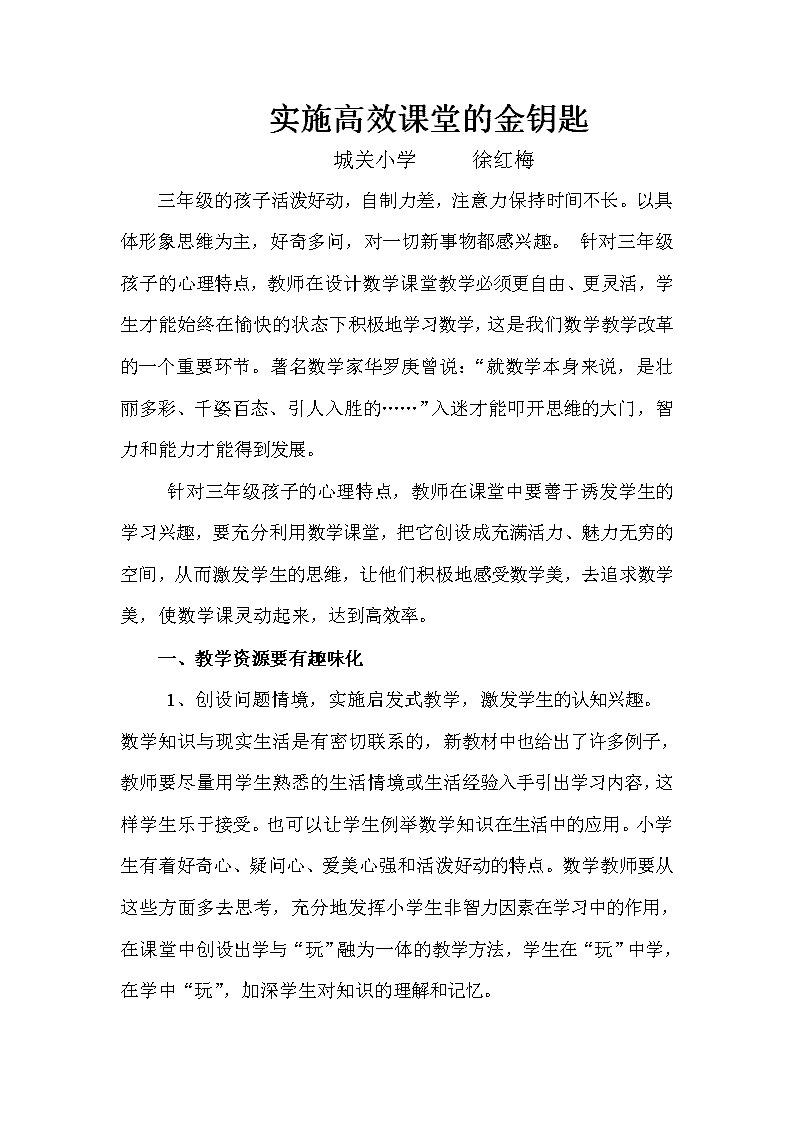 实施高效课堂的金钥匙

城关小学　　徐红梅

三年级的孩子活泼好动，自制力差，注意力保持时间不长。以具体形象思维为主，好奇多问，对一切新事物都感兴趣。 针对三年级孩子的心理特点，教师在设计数学课堂教学必须更自由、更灵活，学生才能始终在愉快的状态下积极地学习数学，这是我们数学教学改革的一个重要环节。著名数学家华罗庚曾说：“就数学本身来说，是壮丽多彩、千姿百态、引人入胜的……”入迷才能叩开思维的大门，智力和能力才能得到发展。

针对三年级孩子的心理特点，教师在课堂中要善于诱发学生的学习兴趣，要充分利用数学课堂，把它创设成充满活力、魅力无穷的空间，从而激发学生的思维，让他们积极地感受数学美，去追求数学美，使数学课灵动起来，达到高效率。

一、教学资源要有趣味化

1、创设问题情境，实施启发式教学，激发学生的认知兴趣。数学知识与现实生活是有密切联系的，新教材中也给出了许多例子，教师要尽量用学生熟悉的生活情境或生活经验入手引出学习内容，这样学生乐于接受。也可以让学生例举数学知识在生活中的应用。小学生有着好奇心、疑问心、爱美心强和活泼好动的特点。数学教师要从这些方面多去思考，充分地发挥小学生非智力因素在学习中的作用，在课堂中创设出学与“玩”融为一体的教学方法，学生在“玩”中学，在学中“玩”，加深学生对知识的理解和记忆。